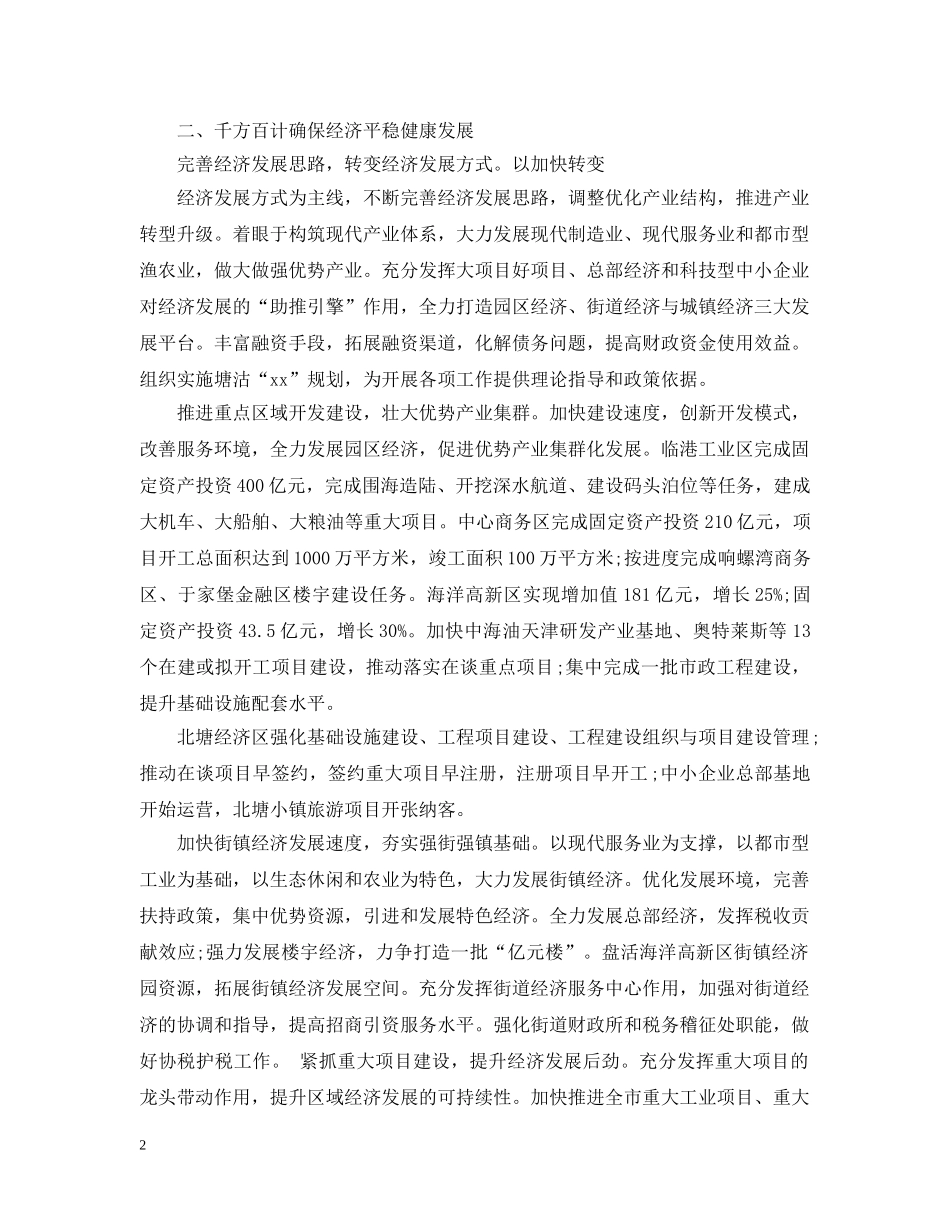 二、千方百计确保经济平稳健康发展

完善经济发展思路，转变经济发展方式。以加快转变

经济发展方式为主线，不断完善经济发展思路，调整优化产业结构，推进产业转型升级。着眼于构筑现代产业体系，大力发展现代制造业、现代服务业和都市型渔农业，做大做强优势产业。充分发挥大项目好项目、总部经济和科技型中小企业对经济发展的“助推引擎”作用，全力打造园区经济、街道经济与城镇经济三大发展平台。丰富融资手段，拓展融资渠道，化解债务问题，提高财政资金使用效益。组织实施塘沽“xx”规划，为开展各项工作提供理论指导和政策依据。

推进重点区域开发建设，壮大优势产业集群。加快建设速度，创新开发模式，改善服务环境，全力发展园区经济，促进优势产业集群化发展。临港工业区完成固定资产投资400亿元，完成围海造陆、开挖深水航道、建设码头泊位等任务，建成大机车、大船舶、大粮油等重大项目。中心商务区完成固定资产投资210亿元，项目开工总面积达到1000万平方米，竣工面积100万平方米;按进度完成响螺湾商务区、于家堡金融区楼宇建设任务。海洋高新区实现增加值181亿元，增长25%;固定资产投资43.5亿元，增长30%。加快中海油天津研发产业基地、奥特莱斯等13个在建或拟开工项目建设，推动落实在谈重点项目;集中完成一批市政工程建设，提升基础设施配套水平。

北塘经济区强化基础设施建设、工程项目建设、工程建设组织与项目建设管理;推动在谈项目早签约，签约重大项目早注册，注册项目早开工;中小企业总部基地开始运营，北塘小镇旅游项目开张纳客。

加快街镇经济发展速度，夯实强街强镇基础。以现代服务业为支撑，以都市型工业为基础，以生态休闲和农业为特色，大力发展街镇经济。优化发展环境，完善扶持政策，集中优势资源，引进和发展特色经济。全力发展总部经济，发挥税收贡献效应;强力发展楼宇经济，力争打造一批“亿元楼”。盘活海洋高新区街镇经济园资源，拓展街镇经济发展空间。充分发挥街道经济服务中心作用，加强对街道经济的协调和指导，提高招商引资服务水平。强化街道财政所和税务稽征处职能，做好协税护税工作。 紧抓重大项目建设，提升经济发展后劲。充分发挥重大项目的龙头带动作用，提升区域经济发展的可持续性。加快推进全市重大工业项目、重大

2